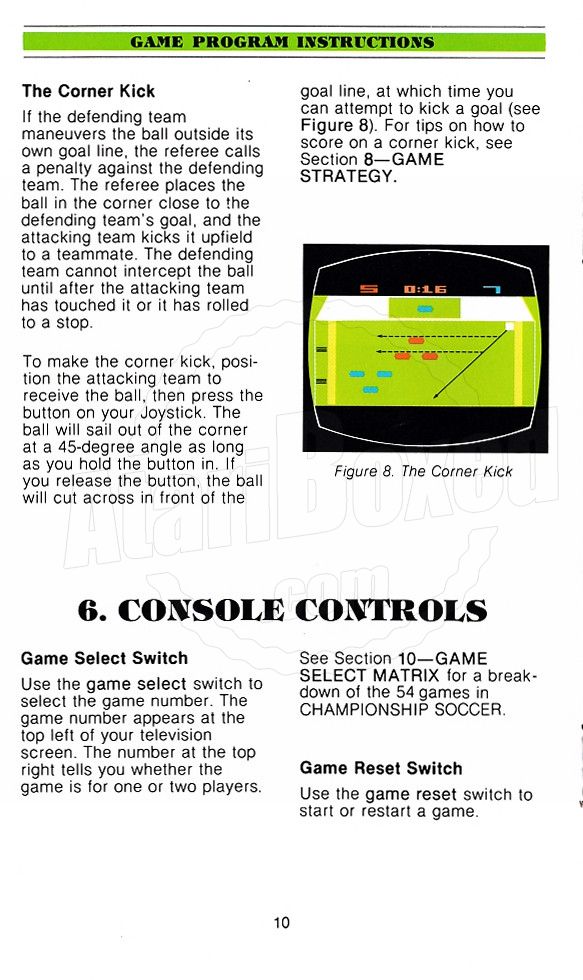 GAME PROGRAM INSTRUCTIONS

The Corner Kick

If the defending team maneuvers the ball outside its own goal line, the referee calls a penalty against the defending team. The referee places the ball in the corner close to the defending team's goal, and the attacking team kicks it upfield to a teammate. The defending team cannot intercept the ball until after the attacking team has touched it or it has rolled to a stop.

To make the corner kick, position the attacking team to receive the ball, then press the button on your Joystick. The ball will sail out of the corner at a 45-degree angle as long as you hold the button in. If you release the button, the ball will cut across in front of the goal line, at which time you can attempt to kick a goal (see Figure 8). For tips on how to score on a corner kick, see Section 8—GAME STRATEGY.

5 0:16 7

Figure 8. The Corner Kick

AtariBoxed.com

6. CONSOLE CONTROLS

Game Select Switch

Use the game select switch to select the game number. The game number appears at the top left of your television screen. The number at the top right tells you whether the game is for one or two players.

See Section 10—GAME SELECT MATRIX for a breakdown of the 54 games in CHAMPIONSHIP SOCCER.

Game Reset Switch

Use the game reset switch to start or restart a game.

10